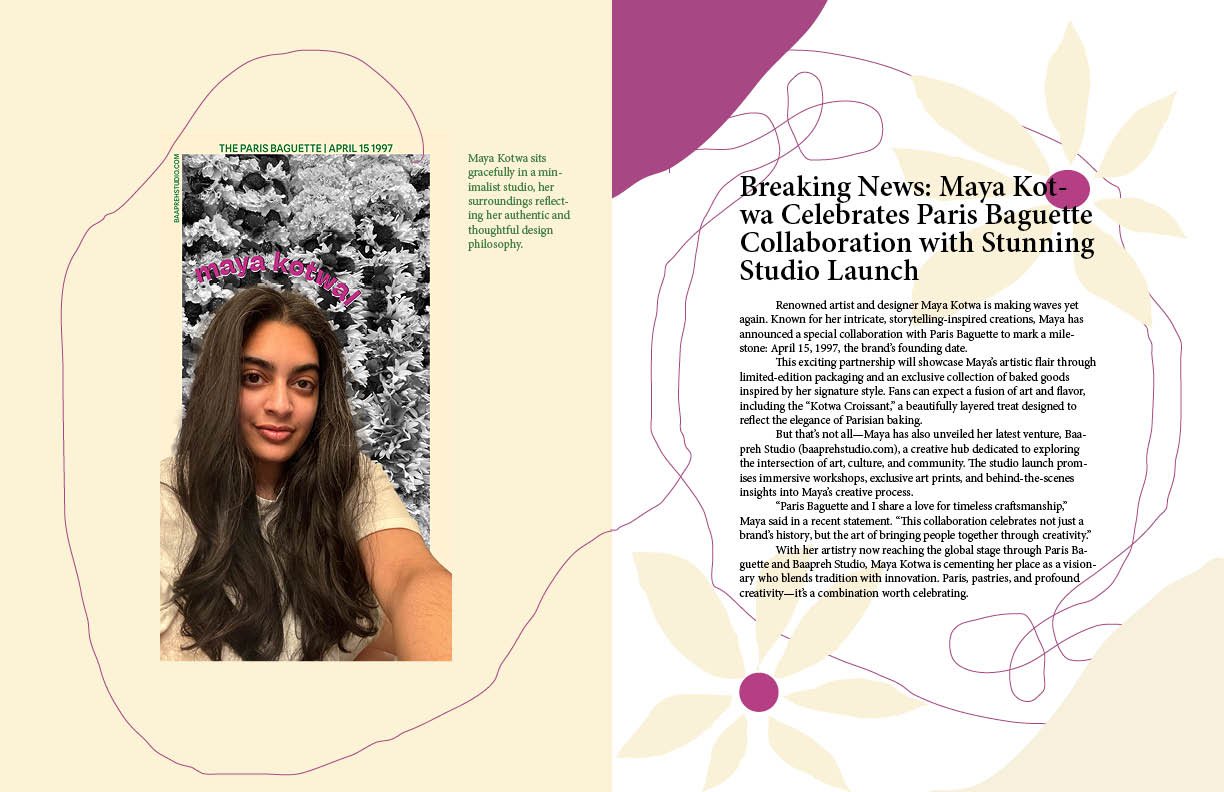 THE PARIS BAGUETTE | APRIL 15 1997

BAAPREHSTUDIO.COM

maya kotwa!

Maya Kotwa sits gracefully in a minimalist studio, her surroundings reflecting her authentic and thoughtful design philosophy.

Breaking News: Maya Kotwa Celebrates Paris Baguette Collaboration with Stunning Studio Launch

Renowned artist and designer Maya Kotwa is making waves yet again. Known for her intricate, storytelling-inspired creations, Maya has announced a special collaboration with Paris Baguette to mark a milestone: April 15, 1997, the brand's founding date.

This exciting partnership will showcase Maya's artistic flair through limited-edition packaging and an exclusive collection of baked goods inspired by her signature style. Fans can expect a fusion of art and flavor, including the "Kotwa Croissant," a beautifully layered treat designed to reflect the elegance of Parisian baking.

But that's not all—Maya has also unveiled her latest venture, Baapreh Studio (baaprehstudio.com), a creative hub dedicated to exploring the intersection of art, culture, and community. The studio launch promises immersive workshops, exclusive art prints, and behind-the-scenes insights into Maya's creative process.

"Paris Baguette and I share a love for timeless craftsmanship," Maya said in a recent statement. "This collaboration celebrates not just a brand's history, but the art of bringing people together through creativity."

With her artistry now reaching the global stage through Paris Baguette and Baapreh Studio, Maya Kotwa is cementing her place as a visionary who blends tradition with innovation. Paris, pastries, and profound creativity—it's a combination worth celebrating.